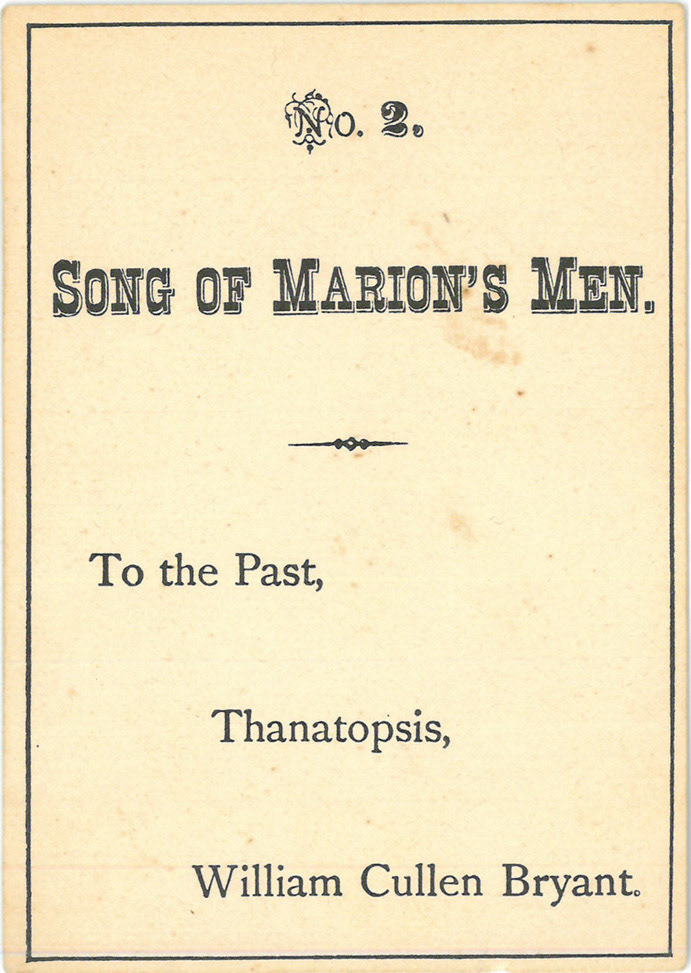 No. 2.

SONG OF MARION'S MEN.

To the Past,

Thanatopsis,

William Cullen Bryant.